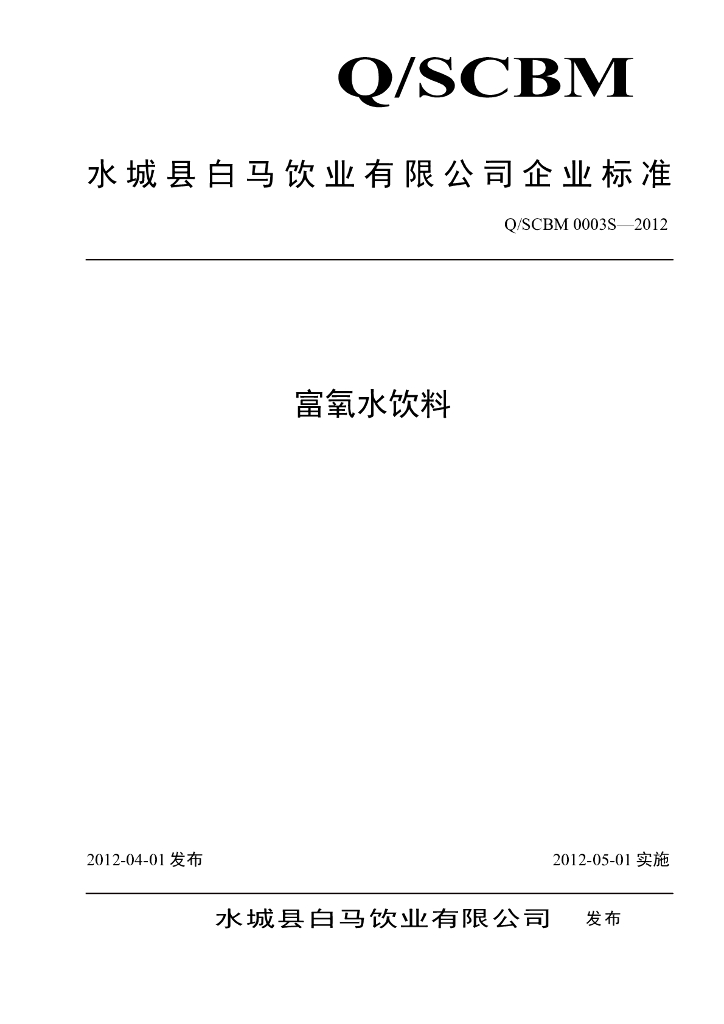 Q/SCBM

水城县白马饮业有限公司企业标准

Q/SCBM 0003S—2012

富氧水饮料

2012-04-01 发布

2012-05-01 实施

水城县白马饮业有限公司 发布